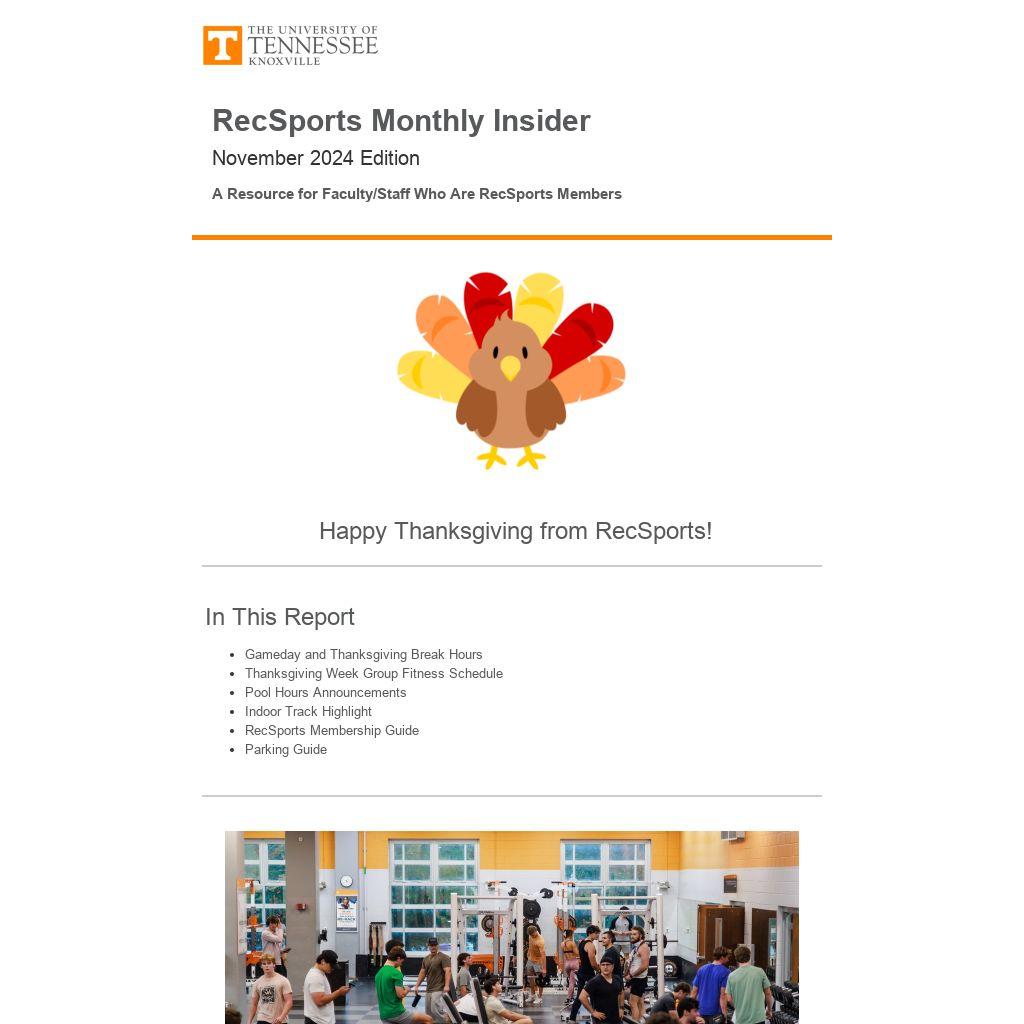 T THE UNIVERSITY OF TENNESSEE KNOXVILLE

RecSports Monthly Insider

November 2024 Edition

A Resource for Faculty/Staff Who Are RecSports Members

Happy Thanksgiving from RecSports!

In This Report

- Gameday and Thanksgiving Break Hours
- Thanksgiving Week Group Fitness Schedule
- Pool Hours Announcements
- Indoor Track Highlight
- RecSports Membership Guide
- Parking Guide